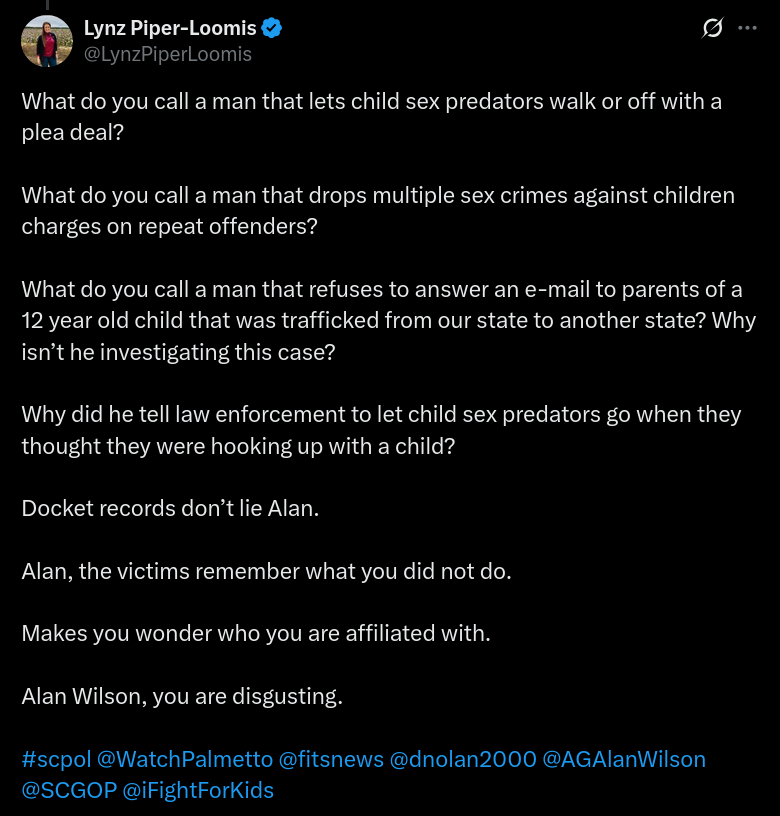 Lynz Piper-Loomis
@LynzPiperLoomis

What do you call a man that lets child sex predators walk or off with a plea deal?

What do you call a man that drops multiple sex crimes against children charges on repeat offenders?

What do you call a man that refuses to answer an e-mail to parents of a 12 year old child that was trafficked from our state to another state? Why isn't he investigating this case?

Why did he tell law enforcement to let child sex predators go when they thought they were hooking up with a child?

Docket records don't lie Alan.

Alan, the victims remember what you did not do.

Makes you wonder who you are affiliated with.

Alan Wilson, you are disgusting.

#scpol @WatchPalmetto @fitsnews @dnolan2000 @AGAlanWilson @SCGOP @iFightForKids